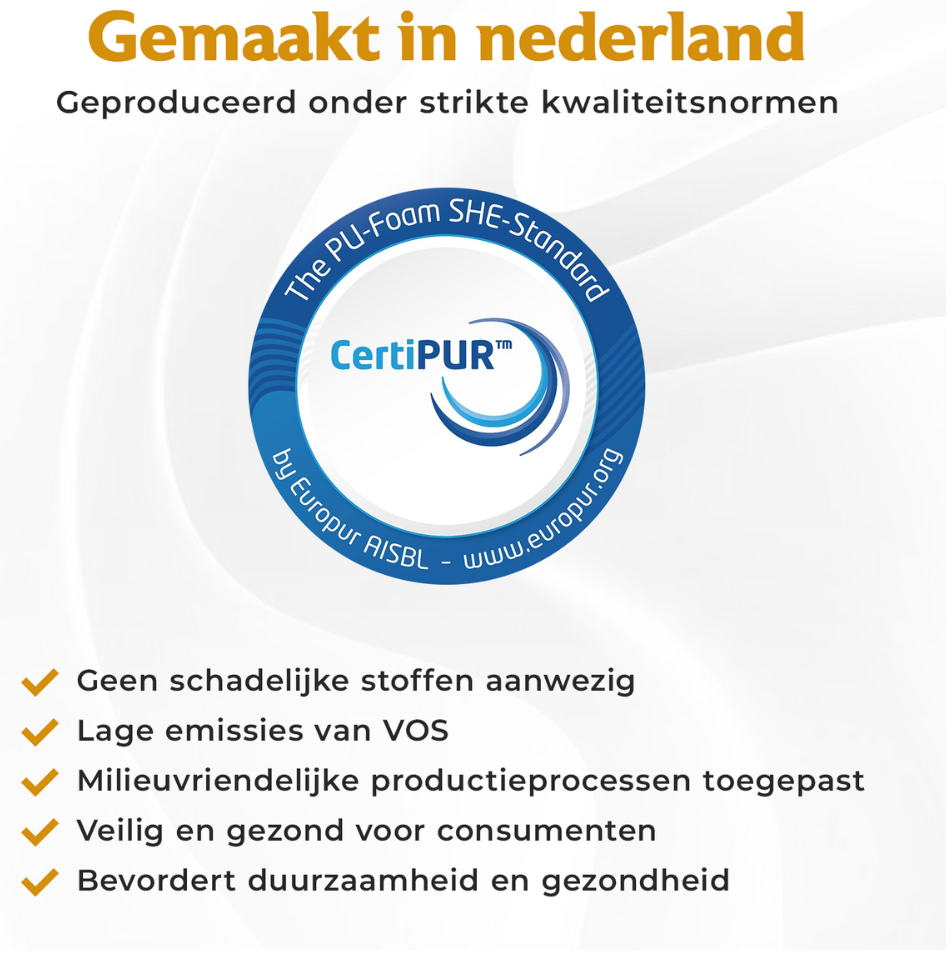 Gemaakt in nederland
Geproduceerd onder strikte kwaliteitsnormen

The PU-Foam SHE-Standard

CertiPUR™

by Europur AISBL - www.europur.org

✓ Geen schadelijke stoffen aanwezig
✓ Lage emissies van VOS
✓ Milieuvriendelijke productieprocessen toegepast
✓ Veilig en gezond voor consumenten
✓ Bevordert duurzaamheid en gezondheid